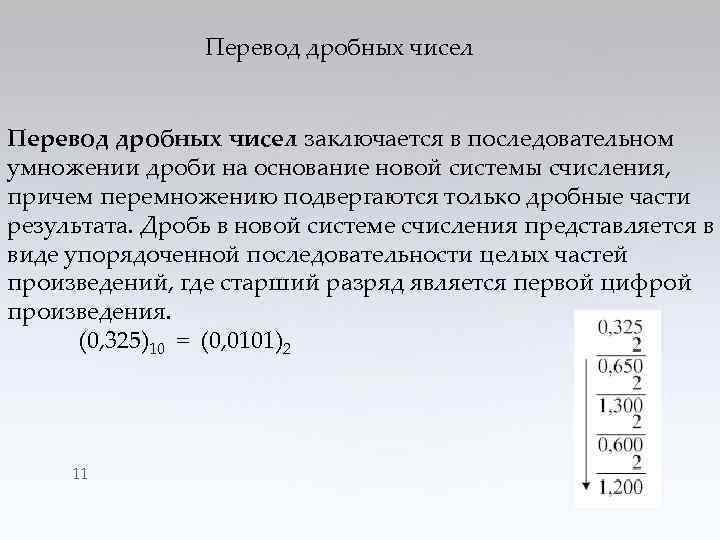 Перевод дробных чисел

Перевод дробных чисел заключается в последовательном умножении дроби на основание новой системы счисления, причем перемножению подвергаются только дробные части результата. Дробь в новой системе счисления представляется в виде упорядоченной последовательности целых частей произведений, где старший разряд является первой цифрой произведения.

$(0,325)_{10} = (0,0101)_2$

0,325
2
0,650
2
1,300
2
0,600
2
1,200

11